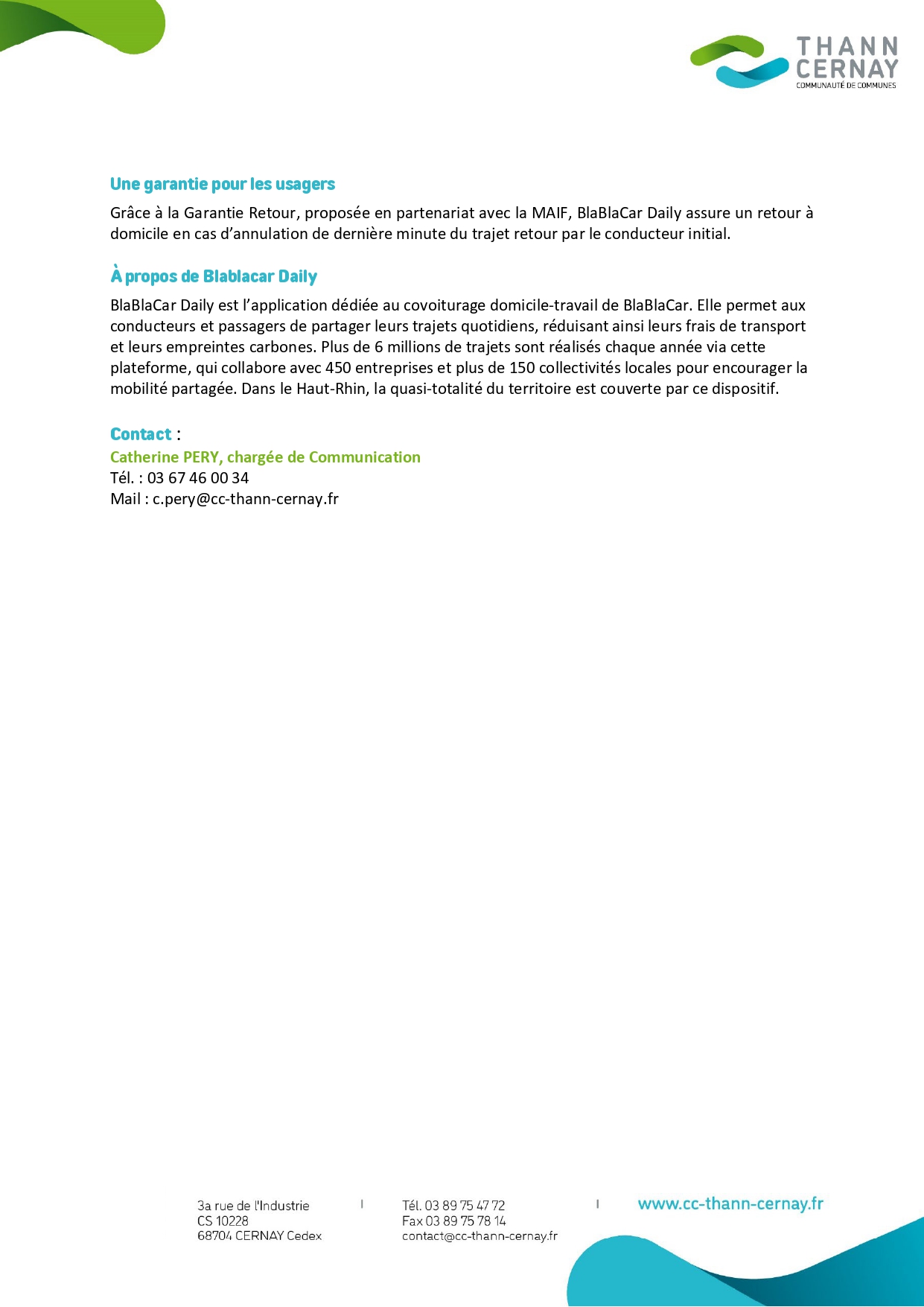 THANN
CERNAY
COMMUNAUTÉ DE COMMUNES

Une garantie pour les usagers

Grâce à la Garantie Retour, proposée en partenariat avec la MAIF, BlaBlaCar Daily assure un retour à domicile en cas d'annulation de dernière minute du trajet retour par le conducteur initial.

À propos de Blablacar Daily

BlaBlaCar Daily est l'application dédiée au covoiturage domicile-travail de BlaBlaCar. Elle permet aux conducteurs et passagers de partager leurs trajets quotidiens, réduisant ainsi leurs frais de transport et leurs empreintes carbones. Plus de 6 millions de trajets sont réalisés chaque année via cette plateforme, qui collabore avec 450 entreprises et plus de 150 collectivités locales pour encourager la mobilité partagée. Dans le Haut-Rhin, la quasi-totalité du territoire est couverte par ce dispositif.

Contact :
Catherine PERY, chargée de Communication
Tél. : 03 67 46 00 34
Mail : c.pery@cc-thann-cernay.fr

3a rue de l'Industrie
CS 10228
68704 CERNAY Cedex

Tél. 03 89 75 47 72
Fax 03 89 75 78 14
contact@cc-thann-cernay.fr

www.cc-thann-cernay.fr